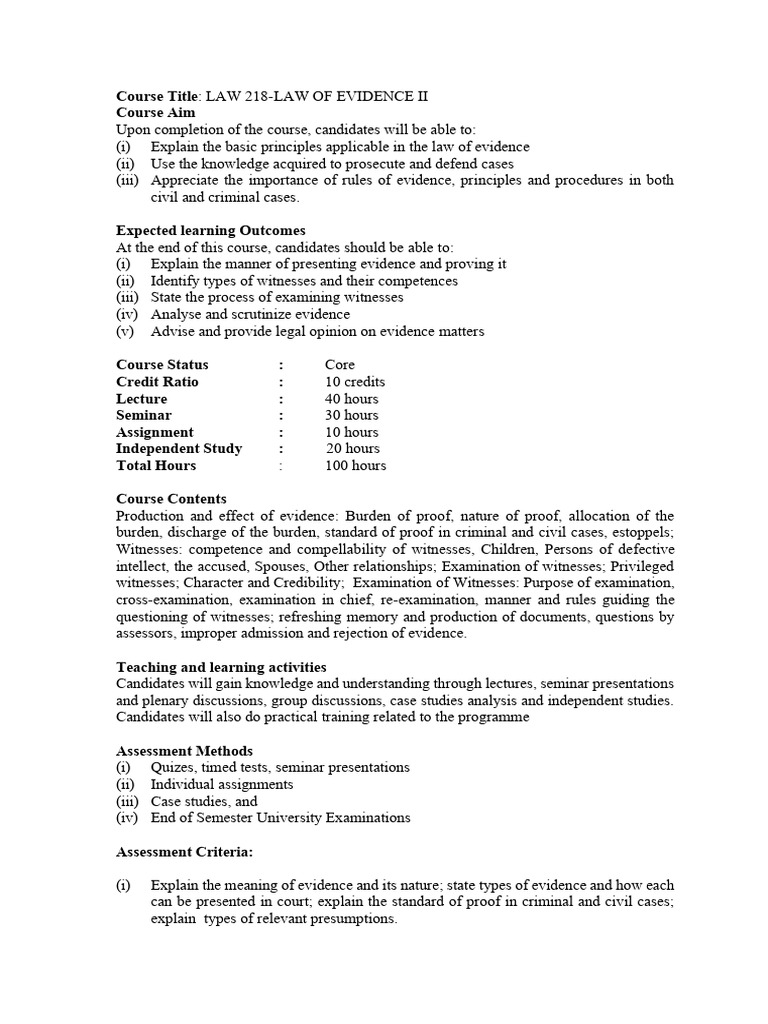 Course Title: LAW 218-LAW OF EVIDENCE II
Course Aim
Upon completion of the course, candidates will be able to:
(i) Explain the basic principles applicable in the law of evidence
(ii) Use the knowledge acquired to prosecute and defend cases
(iii) Appreciate the importance of rules of evidence, principles and procedures in both civil and criminal cases.

Expected learning Outcomes
At the end of this course, candidates should be able to:
(i) Explain the manner of presenting evidence and proving it
(ii) Identify types of witnesses and their competences
(iii) State the process of examining witnesses
(iv) Analyse and scrutinize evidence
(v) Advise and provide legal opinion on evidence matters

Course Status : Core
Credit Ratio : 10 credits
Lecture : 40 hours
Seminar : 30 hours
Assignment : 10 hours
Independent Study : 20 hours
Total Hours : 100 hours

Course Contents
Production and effect of evidence: Burden of proof, nature of proof, allocation of the burden, discharge of the burden, standard of proof in criminal and civil cases, estoppels; Witnesses: competence and compellability of witnesses, Children, Persons of defective intellect, the accused, Spouses, Other relationships; Examination of witnesses; Privileged witnesses; Character and Credibility; Examination of Witnesses: Purpose of examination, cross-examination, examination in chief, re-examination, manner and rules guiding the questioning of witnesses; refreshing memory and production of documents, questions by assessors, improper admission and rejection of evidence.

Teaching and learning activities
Candidates will gain knowledge and understanding through lectures, seminar presentations and plenary discussions, group discussions, case studies analysis and independent studies. Candidates will also do practical training related to the programme

Assessment Methods
(i) Quizes, timed tests, seminar presentations
(ii) Individual assignments
(iii) Case studies, and
(iv) End of Semester University Examinations

Assessment Criteria:

(i) Explain the meaning of evidence and its nature; state types of evidence and how each can be presented in court; explain the standard of proof in criminal and civil cases; explain types of relevant presumptions.